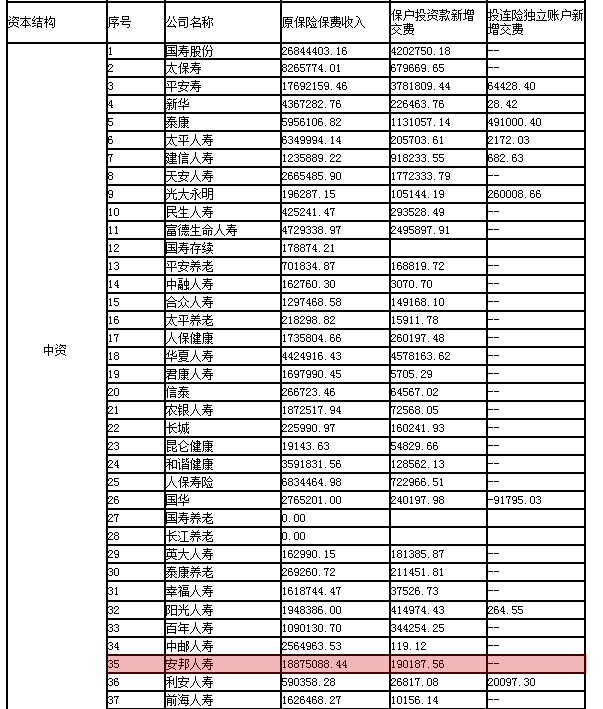 | 资本结构 | 序号 | 公司名称 | 原保险保费收入 | 保户投资款新增交费 | 投连险独立账户新增交费 |
|---|---|---|---|---|---|
| 中资 | 1 | 国寿股份 | 26844403.16 | 4202750.18 | -- |
| | 2 | 太保寿 | 8265774.01 | 679669.65 | -- |
| | 3 | 平安寿 | 17692159.46 | 3781809.44 | 64428.40 |
| | 4 | 新华 | 4367282.76 | 226463.76 | 28.42 |
| | 5 | 泰康 | 5956106.82 | 1131057.14 | 491000.40 |
| | 6 | 太平人寿 | 6349994.14 | 205703.61 | 2172.03 |
| | 7 | 建信人寿 | 1235889.22 | 918233.55 | 682.63 |
| | 8 | 天安人寿 | 2665485.90 | 1772333.79 | -- |
| | 9 | 光大永明 | 196287.15 | 105144.19 | 260008.66 |
| | 10 | 民生人寿 | 425241.47 | 293528.49 | -- |
| | 11 | 富德生命人寿 | 4729338.97 | 2495897.91 | -- |
| | 12 | 国寿存续 | 178874.21 | | |
| | 13 | 平安养老 | 701834.87 | 168819.72 | -- |
| | 14 | 中融人寿 | 162760.30 | 3070.70 | -- |
| | 15 | 合众人寿 | 1297468.58 | 149168.10 | -- |
| | 16 | 太平养老 | 218298.82 | 15911.78 | -- |
| | 17 | 人保健康 | 1735804.66 | 260197.48 | -- |
| | 18 | 华夏人寿 | 4424916.43 | 4578163.62 | -- |
| | 19 | 君康人寿 | 1697990.45 | 5705.29 | -- |
| | 20 | 信泰 | 266723.46 | 64567.02 | -- |
| | 21 | 农银人寿 | 1872517.94 | 72568.05 | -- |
| | 22 | 长城 | 225990.97 | 160241.93 | -- |
| | 23 | 昆仑健康 | 19143.63 | 54829.66 | -- |
| | 24 | 和谐健康 | 3591831.56 | 128562.13 | -- |
| | 25 | 人保寿险 | 6834464.98 | 722966.51 | -- |
| | 26 | 国华 | 2765201.00 | 240197.98 | -91795.03 |
| | 27 | 国寿养老 | 0.00 | | |
| | 28 | 长江养老 | 0.00 | | |
| | 29 | 英大人寿 | 162990.15 | 181385.87 | -- |
| | 30 | 泰康养老 | 269260.72 | 211451.81 | -- |
| | 31 | 幸福人寿 | 1618744.47 | 37526.73 | -- |
| | 32 | 阳光人寿 | 1948386.00 | 414974.43 | 264.55 |
| | 33 | 百年人寿 | 1090130.70 | 344254.25 | -- |
| | 34 | 中邮人寿 | 2564963.53 | 119.12 | -- |
| | 35 | 安邦人寿 | 18875088.44 | 190187.56 | -- |
| | 36 | 利安人寿 | 590358.28 | 26817.08 | 20097.30 |
| | 37 | 前海人寿 | 1626468.27 | 10156.14 | -- |